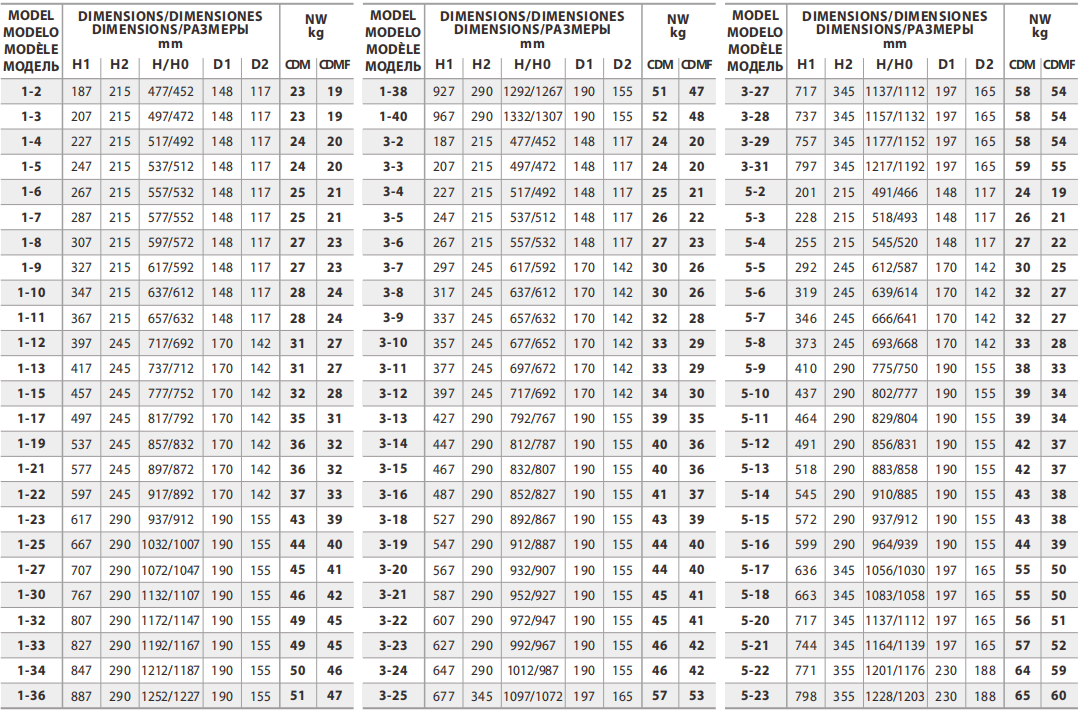 | MODEL MODELO MODÈLE МОДЕЛЬ | DIMENSIONS/DIMENSIONES DIMENSIONS/РАЗМЕРЫ mm H1 | H2 | H/H0 | D1 | D2 | NW kg CDM | CDMF |
|---|---|---|---|---|---|---|---|
| 1-2 | 187 | 215 | 477/452 | 148 | 117 | 23 | 19 |
| 1-3 | 207 | 215 | 497/472 | 148 | 117 | 23 | 19 |
| 1-4 | 227 | 215 | 517/492 | 148 | 117 | 24 | 20 |
| 1-5 | 247 | 215 | 537/512 | 148 | 117 | 24 | 20 |
| 1-6 | 267 | 215 | 557/532 | 148 | 117 | 25 | 21 |
| 1-7 | 287 | 215 | 577/552 | 148 | 117 | 25 | 21 |
| 1-8 | 307 | 215 | 597/572 | 148 | 117 | 27 | 23 |
| 1-9 | 327 | 215 | 617/592 | 148 | 117 | 27 | 23 |
| 1-10 | 347 | 215 | 637/612 | 148 | 117 | 28 | 24 |
| 1-11 | 367 | 215 | 657/632 | 148 | 117 | 28 | 24 |
| 1-12 | 397 | 245 | 717/692 | 170 | 142 | 31 | 27 |
| 1-13 | 417 | 245 | 737/712 | 170 | 142 | 31 | 27 |
| 1-15 | 457 | 245 | 777/752 | 170 | 142 | 32 | 28 |
| 1-17 | 497 | 245 | 817/792 | 170 | 142 | 35 | 31 |
| 1-19 | 537 | 245 | 857/832 | 170 | 142 | 36 | 32 |
| 1-21 | 577 | 245 | 897/872 | 170 | 142 | 36 | 32 |
| 1-22 | 597 | 245 | 917/892 | 170 | 142 | 37 | 33 |
| 1-23 | 617 | 290 | 937/912 | 190 | 155 | 43 | 39 |
| 1-25 | 667 | 290 | 1032/1007 | 190 | 155 | 44 | 40 |
| 1-27 | 707 | 290 | 1072/1047 | 190 | 155 | 45 | 41 |
| 1-30 | 767 | 290 | 1132/1107 | 190 | 155 | 46 | 42 |
| 1-32 | 807 | 290 | 1172/1147 | 190 | 155 | 49 | 45 |
| 1-33 | 827 | 290 | 1192/1167 | 190 | 155 | 49 | 45 |
| 1-34 | 847 | 290 | 1212/1187 | 190 | 155 | 50 | 46 |
| 1-36 | 887 | 290 | 1252/1227 | 190 | 155 | 51 | 47 |

| MODEL MODELO MODÈLE МОДЕЛЬ | DIMENSIONS/DIMENSIONES DIMENSIONS/РАЗМЕРЫ mm H1 | H2 | H/H0 | D1 | D2 | NW kg CDM | CDMF |
|---|---|---|---|---|---|---|---|
| 1-38 | 927 | 290 | 1292/1267 | 190 | 155 | 51 | 47 |
| 1-40 | 967 | 290 | 1332/1307 | 190 | 155 | 52 | 48 |
| 3-2 | 187 | 215 | 477/452 | 148 | 117 | 24 | 20 |
| 3-3 | 207 | 215 | 497/472 | 148 | 117 | 24 | 20 |
| 3-4 | 227 | 215 | 517/492 | 148 | 117 | 25 | 21 |
| 3-5 | 247 | 215 | 537/512 | 148 | 117 | 26 | 22 |
| 3-6 | 267 | 215 | 557/532 | 148 | 117 | 27 | 23 |
| 3-7 | 297 | 245 | 617/592 | 170 | 142 | 30 | 26 |
| 3-8 | 317 | 245 | 637/612 | 170 | 142 | 30 | 26 |
| 3-9 | 337 | 245 | 657/632 | 170 | 142 | 32 | 28 |
| 3-10 | 357 | 245 | 677/652 | 170 | 142 | 33 | 29 |
| 3-11 | 377 | 245 | 697/672 | 170 | 142 | 33 | 29 |
| 3-12 | 397 | 245 | 717/692 | 170 | 142 | 34 | 30 |
| 3-13 | 427 | 290 | 792/767 | 190 | 155 | 39 | 35 |
| 3-14 | 447 | 290 | 812/787 | 190 | 155 | 40 | 36 |
| 3-15 | 467 | 290 | 832/807 | 190 | 155 | 40 | 36 |
| 3-16 | 487 | 290 | 852/827 | 190 | 155 | 41 | 37 |
| 3-18 | 527 | 290 | 892/867 | 190 | 155 | 43 | 39 |
| 3-19 | 547 | 290 | 912/887 | 190 | 155 | 44 | 40 |
| 3-20 | 567 | 290 | 932/907 | 190 | 155 | 44 | 40 |
| 3-21 | 587 | 290 | 952/927 | 190 | 155 | 45 | 41 |
| 3-22 | 607 | 290 | 972/947 | 190 | 155 | 45 | 41 |
| 3-23 | 627 | 290 | 992/967 | 190 | 155 | 46 | 42 |
| 3-24 | 647 | 290 | 1012/987 | 190 | 155 | 46 | 42 |
| 3-25 | 677 | 345 | 1097/1072 | 197 | 165 | 57 | 53 |

| MODEL MODELO MODÈLE МОДЕЛЬ | DIMENSIONS/DIMENSIONES DIMENSIONS/РАЗМЕРЫ mm H1 | H2 | H/H0 | D1 | D2 | NW kg CDM | CDMF |
|---|---|---|---|---|---|---|---|
| 3-27 | 717 | 345 | 1137/1112 | 197 | 165 | 58 | 54 |
| 3-28 | 737 | 345 | 1157/1132 | 197 | 165 | 58 | 54 |
| 3-29 | 757 | 345 | 1177/1152 | 197 | 165 | 58 | 54 |
| 3-31 | 797 | 345 | 1217/1192 | 197 | 165 | 59 | 55 |
| 5-2 | 201 | 215 | 491/466 | 148 | 117 | 24 | 19 |
| 5-3 | 228 | 215 | 518/493 | 148 | 117 | 26 | 21 |
| 5-4 | 255 | 215 | 545/520 | 148 | 117 | 27 | 22 |
| 5-5 | 292 | 245 | 612/587 | 170 | 142 | 30 | 25 |
| 5-6 | 319 | 245 | 639/614 | 170 | 142 | 32 | 27 |
| 5-7 | 346 | 245 | 666/641 | 170 | 142 | 32 | 27 |
| 5-8 | 373 | 245 | 693/668 | 170 | 142 | 33 | 28 |
| 5-9 | 410 | 290 | 775/750 | 190 | 155 | 38 | 33 |
| 5-10 | 437 | 290 | 802/777 | 190 | 155 | 39 | 34 |
| 5-11 | 464 | 290 | 829/804 | 190 | 155 | 39 | 34 |
| 5-12 | 491 | 290 | 856/831 | 190 | 155 | 42 | 37 |
| 5-13 | 518 | 290 | 883/858 | 190 | 155 | 42 | 37 |
| 5-14 | 545 | 290 | 910/885 | 190 | 155 | 43 | 38 |
| 5-15 | 572 | 290 | 937/912 | 190 | 155 | 43 | 38 |
| 5-16 | 599 | 290 | 964/939 | 190 | 155 | 44 | 39 |
| 5-17 | 636 | 345 | 1056/1030 | 197 | 165 | 55 | 50 |
| 5-18 | 663 | 345 | 1083/1058 | 197 | 165 | 55 | 50 |
| 5-20 | 717 | 345 | 1137/1112 | 197 | 165 | 56 | 51 |
| 5-21 | 744 | 345 | 1164/1139 | 197 | 165 | 57 | 52 |
| 5-22 | 771 | 355 | 1201/1176 | 230 | 188 | 64 | 59 |
| 5-23 | 798 | 355 | 1228/1203 | 230 | 188 | 65 | 60 |